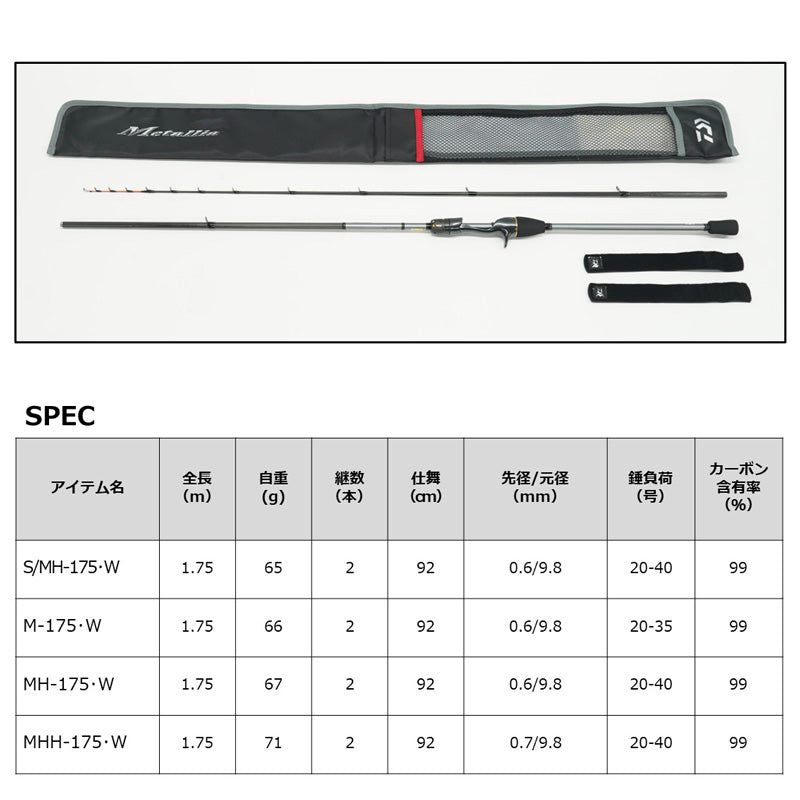 Metallia

SPEC

| アイテム名 | 全長 (m) | 自重 (g) | 継数 (本) | 仕舞 (cm) | 先径/元径 (mm) | 錘負荷 (号) | カーボン含有率 (%) |
|---|---|---|---|---|---|---|---|
| S/MH-175・W | 1.75 | 65 | 2 | 92 | 0.6/9.8 | 20-40 | 99 |
| M-175・W | 1.75 | 66 | 2 | 92 | 0.6/9.8 | 20-35 | 99 |
| MH-175・W | 1.75 | 67 | 2 | 92 | 0.6/9.8 | 20-40 | 99 |
| MHH-175・W | 1.75 | 71 | 2 | 92 | 0.7/9.8 | 20-40 | 99 |